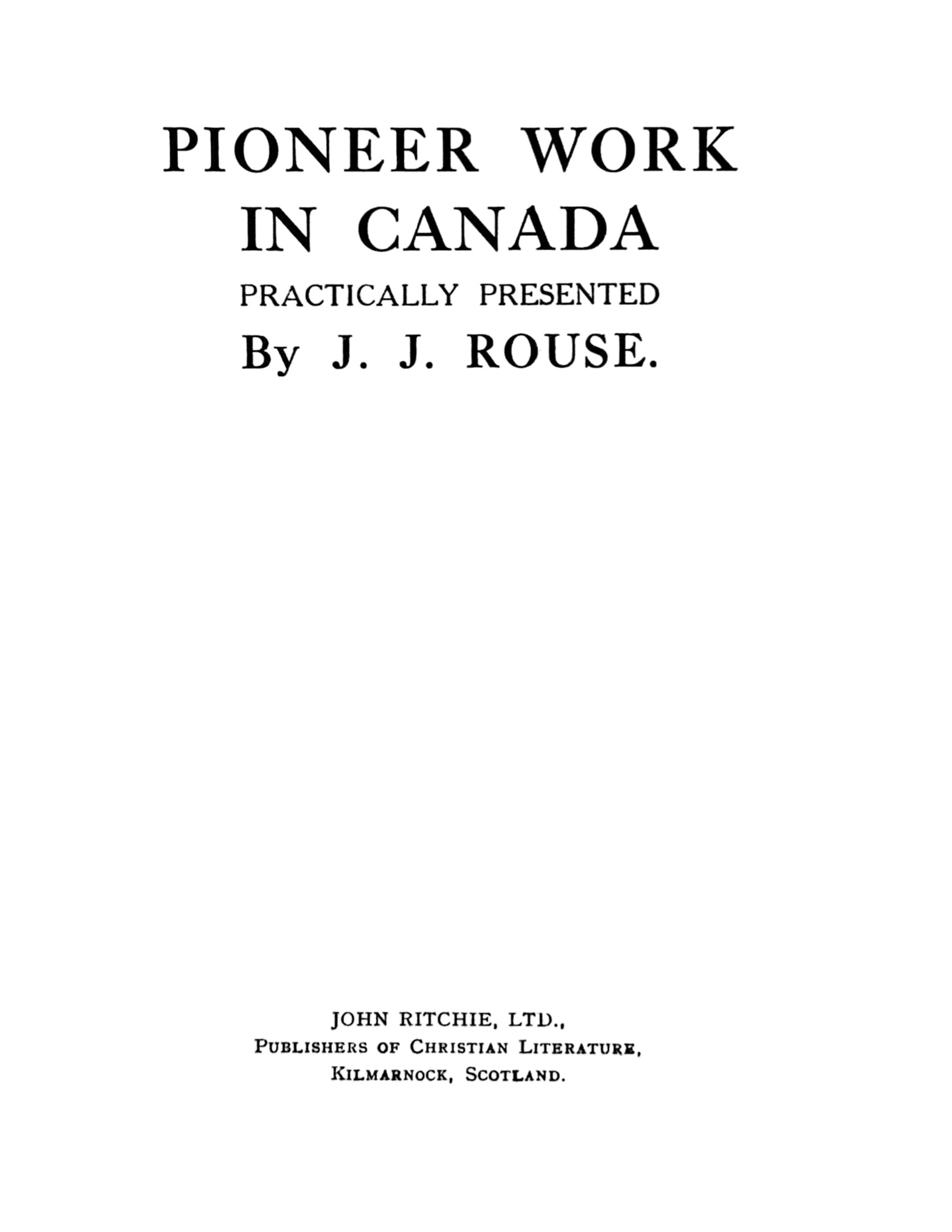 PIONEER WORK
IN CANADA
PRACTICALLY PRESENTED
By J. J. ROUSE.

JOHN RITCHIE, LTD.,
PUBLISHERS OF CHRISTIAN LITERATURE,
KILMARNOCK, SCOTLAND.